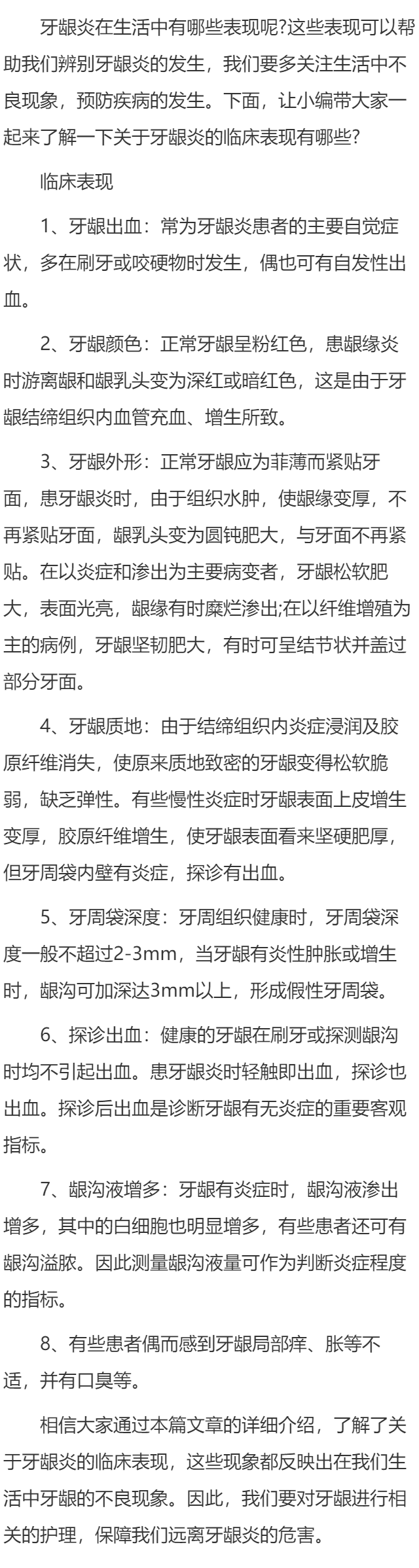 牙龈炎在生活中有哪些表现呢?这些表现可以帮助我们辨别牙龈炎的发生，我们要多关注生活中不良现象，预防疾病的发生。下面，让小编带大家一起来了解一下关于牙龈炎的临床表现有哪些?

临床表现

1、牙龈出血：常为牙龈炎患者的主要自觉症状，多在刷牙或咬硬物时发生，偶也可有自发性出血。

2、牙龈颜色：正常牙龈呈粉红色，患龈缘炎时游离龈和龈乳头变为深红或暗红色，这是由于牙龈结缔组织内血管充血、增生所致。

3、牙龈外形：正常牙龈应为菲薄而紧贴牙面，患牙龈炎时，由于组织水肿，使龈缘变厚，不再紧贴牙面，龈乳头变为圆钝肥大，与牙面不再紧贴。在以炎症和渗出为主要病变者，牙龈松软肥大，表面光亮，龈缘有时糜烂渗出;在以纤维增殖为主的病例，牙龈坚韧肥大，有时可呈结节状并盖过部分牙面。

4、牙龈质地：由于结缔组织内炎症浸润及胶原纤维消失，使原来质地致密的牙龈变得松软脆弱，缺乏弹性。有些慢性炎症时牙龈表面上皮增生变厚，胶原纤维增生，使牙龈表面看来坚硬肥厚，但牙周袋内壁有炎症，探诊有出血。

5、牙周袋深度：牙周组织健康时，牙周袋深度一般不超过2-3mm，当牙龈有炎性肿胀或增生时，龈沟可加深达3mm以上，形成假性牙周袋。

6、探诊出血：健康的牙龈在刷牙或探测龈沟时均不引起出血。患牙龈炎时轻触即出血，探诊也出血。探诊后出血是诊断牙龈有无炎症的重要客观指标。

7、龈沟液增多：牙龈有炎症时，龈沟液渗出增多，其中的白细胞也明显增多，有些患者还可有龈沟溢脓。因此测量龈沟液量可作为判断炎症程度的指标。

8、有些患者偶而感到牙龈局部痒、胀等不适，并有口臭等。

相信大家通过本篇文章的详细介绍，了解了关于牙龈炎的临床表现，这些现象都反映出在我们生活中牙龈的不良现象。因此，我们要对牙龈进行相关的护理，保障我们远离牙龈炎的危害。